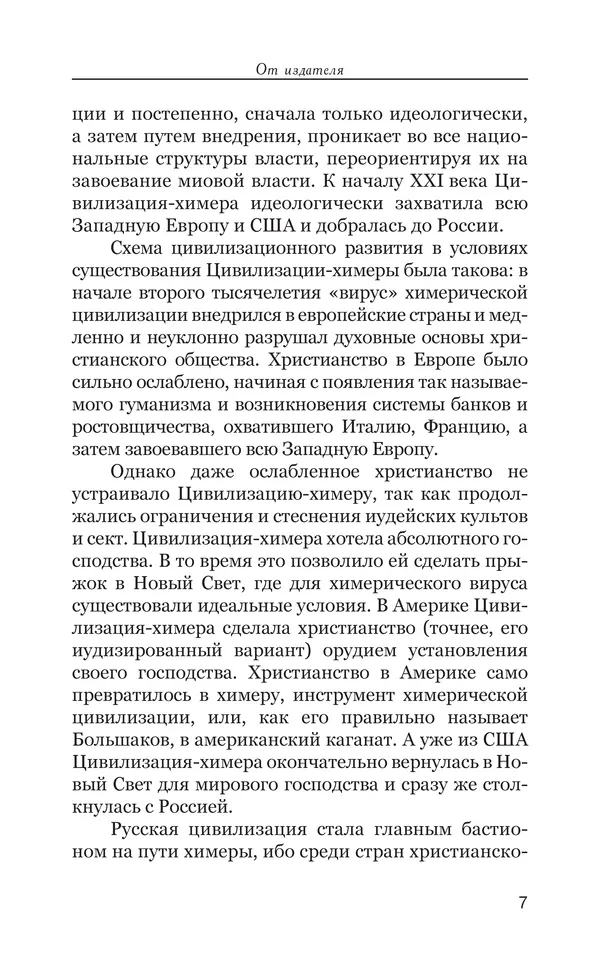 От издателя

ции и постепенно, сначала только идеологически, а затем путем внедрения, проникает во все национальные структуры власти, переориентируя их на завоевание миовой власти. К началу XXI века Цивилизация-химера идеологически захватила всю Западную Европу и США и добралась до России.

Схема цивилизационного развития в условиях существования Цивилизации-химеры была такова: в начале второго тысячелетия «вирус» химерической цивилизации внедрился в европейские страны и медленно и неуклонно разрушал духовные основы христианского общества. Христианство в Европе было сильно ослаблено, начиная с появления так называемого гуманизма и возникновения системы банков и ростовщичества, охватившего Италию, Францию, а затем завоевавшего всю Западную Европу.

Однако даже ослабленное христианство не устраивало Цивилизацию-химеру, так как продолжались ограничения и стеснения иудейских культов и сект. Цивилизация-химера хотела абсолютного господства. В то время это позволило ей сделать прыжок в Новый Свет, где для химерического вируса существовали идеальные условия. В Америке Цивилизация-химера сделала христианство (точнее, его иудизированный вариант) орудием установления своего господства. Христианство в Америке само превратилось в химеру, инструмент химерической цивилизации, или, как его правильно называет Большаков, в американский каганат. А уже из США Цивилизация-химера окончательно вернулась в Новый Свет для мирового господства и сразу же столкнулась с Россией.

Русская цивилизация стала главным бастионом на пути химеры, ибо среди стран христианско-

7